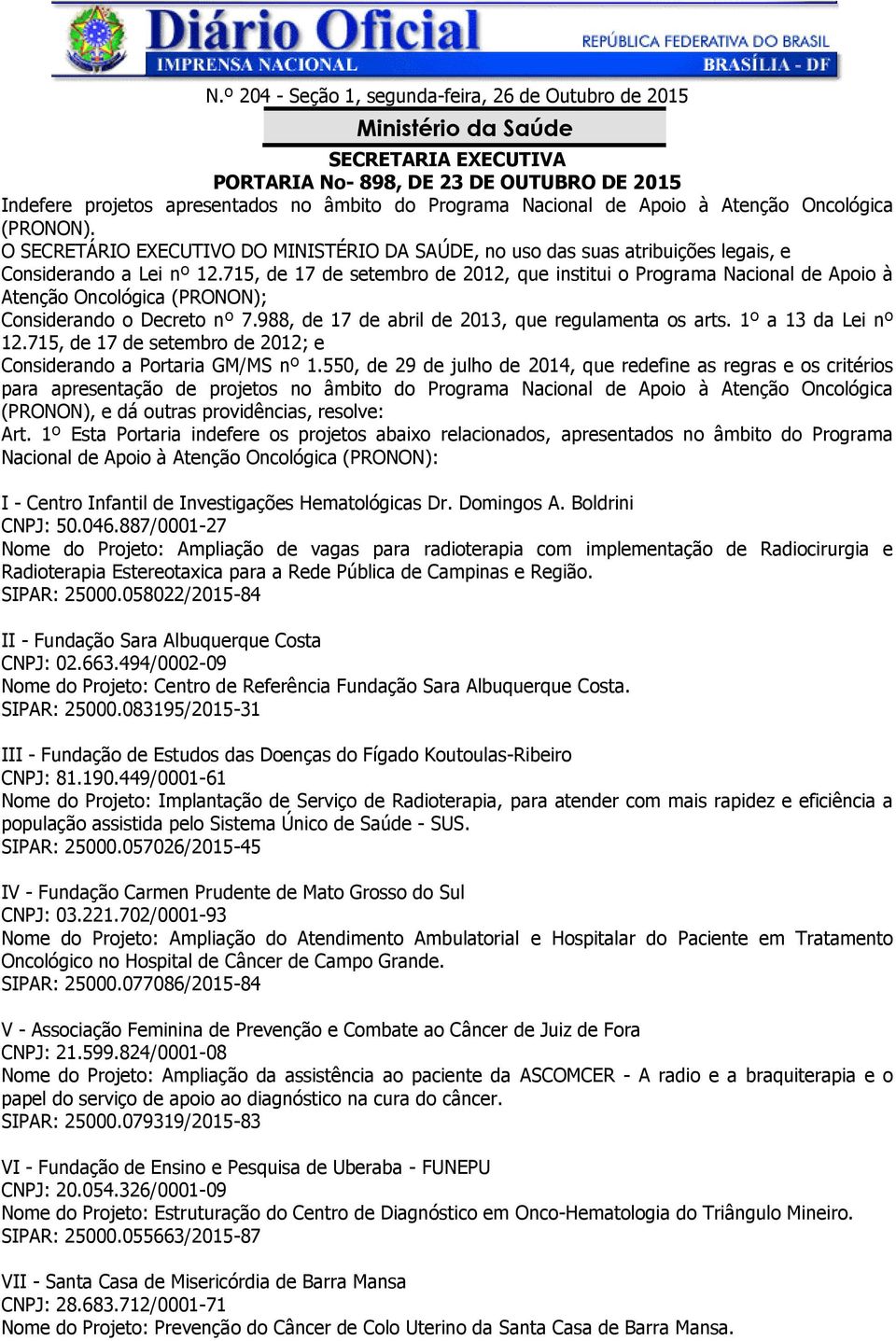 Diário Oficial
IMPRENSA NACIONAL
REPÚBLICA FEDERATIVA DO BRASIL
BRASÍLIA - DF

N.º 204 - Seção 1, segunda-feira, 26 de Outubro de 2015

Ministério da Saúde

SECRETARIA EXECUTIVA
PORTARIA No- 898, DE 23 DE OUTUBRO DE 2015

Indefere projetos apresentados no âmbito do Programa Nacional de Apoio à Atenção Oncológica (PRONON).
O SECRETÁRIO EXECUTIVO DO MINISTÉRIO DA SAÚDE, no uso das suas atribuições legais, e
Considerando a Lei nº 12.715, de 17 de setembro de 2012, que institui o Programa Nacional de Apoio à Atenção Oncológica (PRONON);
Considerando o Decreto nº 7.988, de 17 de abril de 2013, que regulamenta os arts. 1º a 13 da Lei nº 12.715, de 17 de setembro de 2012; e
Considerando a Portaria GM/MS nº 1.550, de 29 de julho de 2014, que redefine as regras e os critérios para apresentação de projetos no âmbito do Programa Nacional de Apoio à Atenção Oncológica (PRONON), e dá outras providências, resolve:
Art. 1º Esta Portaria indefere os projetos abaixo relacionados, apresentados no âmbito do Programa Nacional de Apoio à Atenção Oncológica (PRONON):

I - Centro Infantil de Investigações Hematológicas Dr. Domingos A. Boldrini
CNPJ: 50.046.887/0001-27
Nome do Projeto: Ampliação de vagas para radioterapia com implementação de Radiocirurgia e Radioterapia Estereotaxica para a Rede Pública de Campinas e Região.
SIPAR: 25000.058022/2015-84

II - Fundação Sara Albuquerque Costa
CNPJ: 02.663.494/0002-09
Nome do Projeto: Centro de Referência Fundação Sara Albuquerque Costa.
SIPAR: 25000.083195/2015-31

III - Fundação de Estudos das Doenças do Fígado Koutoulas-Ribeiro
CNPJ: 81.190.449/0001-61
Nome do Projeto: Implantação de Serviço de Radioterapia, para atender com mais rapidez e eficiência a população assistida pelo Sistema Único de Saúde - SUS.
SIPAR: 25000.057026/2015-45

IV - Fundação Carmen Prudente de Mato Grosso do Sul
CNPJ: 03.221.702/0001-93
Nome do Projeto: Ampliação do Atendimento Ambulatorial e Hospitalar do Paciente em Tratamento Oncológico no Hospital de Câncer de Campo Grande.
SIPAR: 25000.077086/2015-84

V - Associação Feminina de Prevenção e Combate ao Câncer de Juiz de Fora
CNPJ: 21.599.824/0001-08
Nome do Projeto: Ampliação da assistência ao paciente da ASCOMCER - A radio e a braquiterapia e o papel do serviço de apoio ao diagnóstico na cura do câncer.
SIPAR: 25000.079319/2015-83

VI - Fundação de Ensino e Pesquisa de Uberaba - FUNEPU
CNPJ: 20.054.326/0001-09
Nome do Projeto: Estruturação do Centro de Diagnóstico em Onco-Hematologia do Triângulo Mineiro.
SIPAR: 25000.055663/2015-87

VII - Santa Casa de Misericórdia de Barra Mansa
CNPJ: 28.683.712/0001-71
Nome do Projeto: Prevenção do Câncer de Colo Uterino da Santa Casa de Barra Mansa.